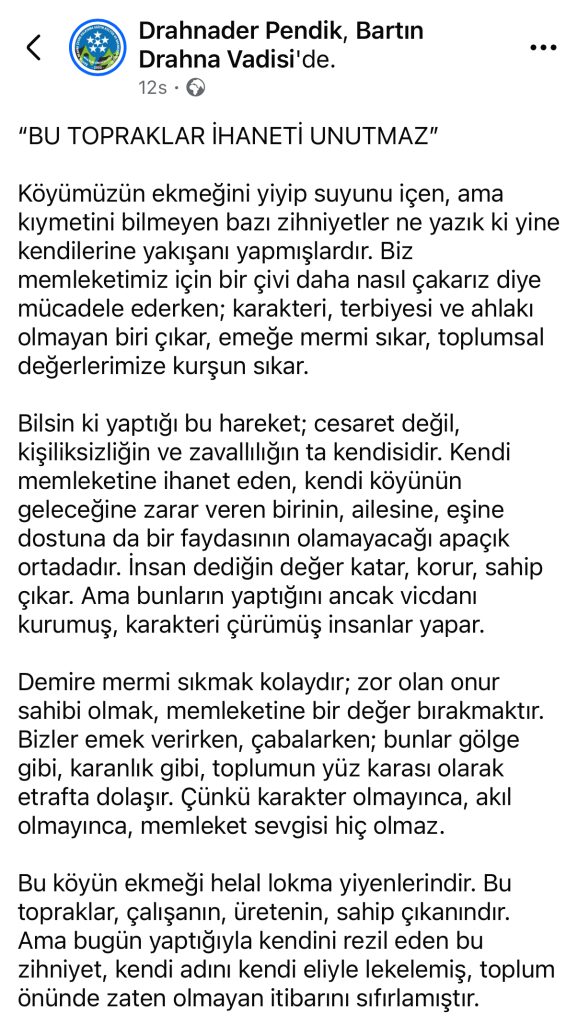 Drahnader Pendik, Bartın Drahna Vadisi'de.
12s ·

"BU TOPRAKLAR İHANETİ UNUTMAZ"

Köyümüzün ekmeğini yiyip suyunu içen, ama kıymetini bilmeyen bazı zihniyetler ne yazık ki yine kendilerine yakışanı yapmışlardır. Biz memleketimiz için bir çivi daha nasıl çakarız diye mücadele ederken; karakteri, terbiyesi ve ahlakı olmayan biri çıkar, emeğe mermi sıkar, toplumsal değerlerimize kurşun sıkar.

Bilsin ki yaptığı bu hareket; cesaret değil, kişiliksizliğin ve zavallılığın ta kendisidir. Kendi memleketine ihanet eden, kendi köyünün geleceğine zarar veren birinin, ailesine, eşine dostuna da bir faydasının olamayacağı apaçık ortadadır. İnsan dediğin değer katar, korur, sahip çıkar. Ama bunların yaptığını ancak vicdanı kurumuş, karakteri çürümüş insanlar yapar.

Demire mermi sıkmak kolaydır; zor olan onur sahibi olmak, memleketine bir değer bırakmaktır. Bizler emek verirken, çabalarken; bunlar gölge gibi, karanlık gibi, toplumun yüz karası olarak etrafta dolaşır. Çünkü karakter olmayınca, akıl olmayınca, memleket sevgisi hiç olmaz.

Bu köyün ekmeği helal lokma yiyenlerindir. Bu topraklar, çalışanın, üretenin, sahip çıkanındır. Ama bugün yaptığıyla kendini rezil eden bu zihniyet, kendi adını kendi eliyle lekelemiş, toplum önünde zaten olmayan itibarını sıfırlamıştır.